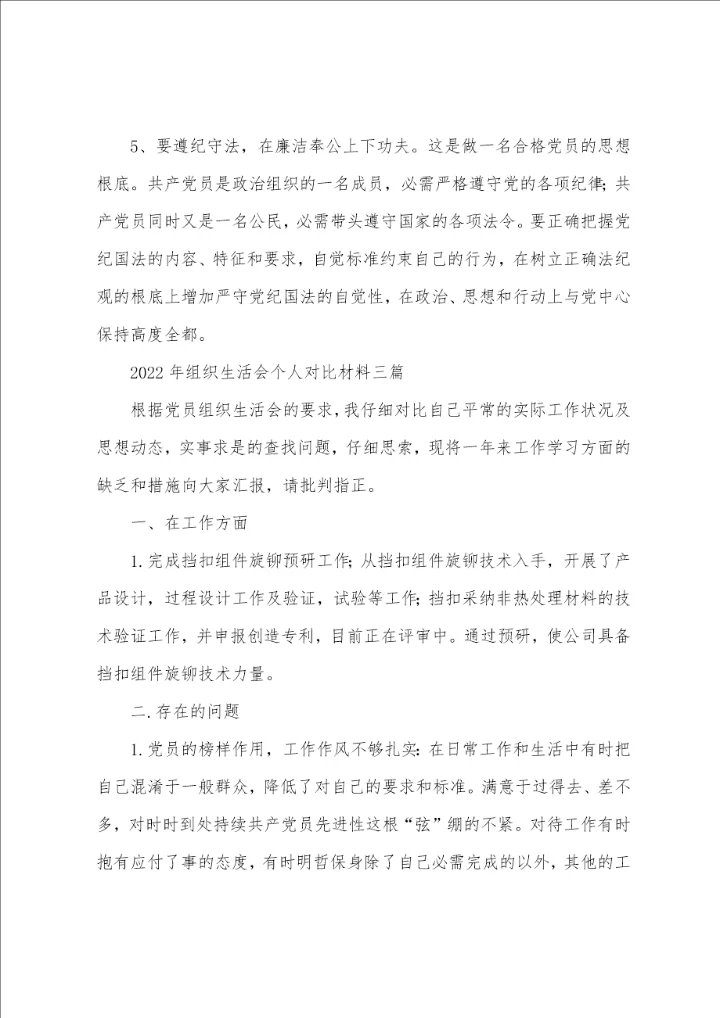 5、要遵纪守法，在廉洁奉公上下功夫。这是做一名合格党员的思想根底。共产党员是政治组织的一名成员，必需严格遵守党的各项纪律；共产党员同时又是一名公民，必需带头遵守国家的各项法令。要正确把握党纪国法的内容、特征和要求，自觉标准约束自己的行为，在树立正确法纪观的根底上增加严守党纪国法的自觉性，在政治、思想和行动上与党中心保持高度全都。

2022年组织生活会个人对比材料三篇

根据党员组织生活会的要求，我仔细对比自己平常的实际工作状况及思想动态，实事求是的查找问题，仔细思索，现将一年来工作学习方面的缺乏和措施向大家汇报，请批判指正。

一、在工作方面

1.完成挡扣组件旋铆预研工作；从挡扣组件旋铆技术入手，开展了产品设计，过程设计工作及验证，试验等工作；挡扣采纳非热处理材料的技术验证工作，并申报创造专利，目前正在评审中。通过预研，使公司具备挡扣组件旋铆技术力量。

二.存在的问题

1.党员的榜样作用，工作作风不够扎实：在日常工作和生活中有时把自己混淆于一般群众，降低了对自己的要求和标准。满意于过得去、差不多，对时时到处持续共产党员先进性这根“弦”绷的不紧。对待工作有时抱有应付了事的态度，有时明哲保身除了自己必需完成的以外，其他的工